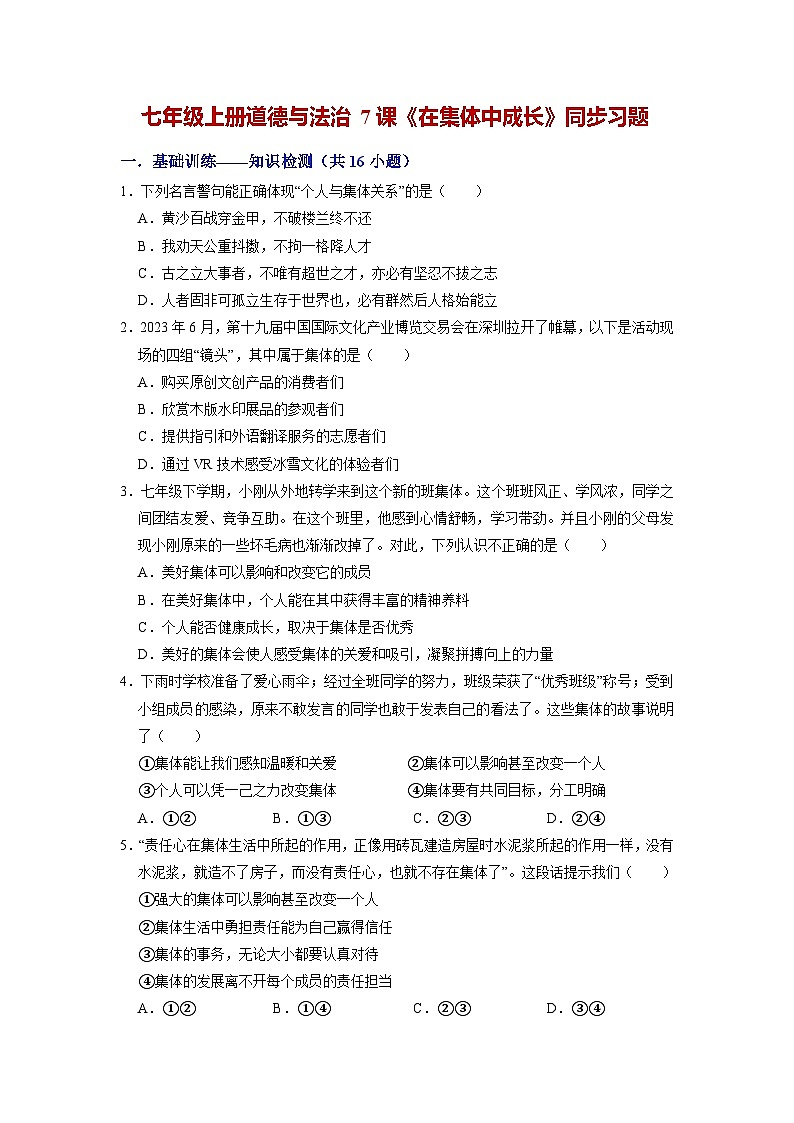 七年级上册道德与法治 7课《在集体中成长》同步习题

一．基础训练——知识检测（共16小题）

1．下列名言警句能正确体现“个人与集体关系”的是（　　）

A．黄沙百战穿金甲，不破楼兰终不还

B．我劝天公重抖擞，不拘一格降人才

C．古之立大事者，不唯有超世之才，亦必有坚忍不拔之志

D．人者固非可孤立生存于世界也，必有群然后人格始能立

2．2023年6月，第十九届中国国际文化产业博览交易会在深圳拉开了帷幕，以下是活动现场的四组“镜头”，其中属于集体的是（　　）

A．购买原创文创产品的消费者们

B．欣赏木版水印展品的参观者们

C．提供指引和外语翻译服务的志愿者们

D．通过VR技术感受冰雪文化的体验者们

3．七年级下学期，小刚从外地转学来到这个新的班集体。这个班班风正、学风浓，同学之间团结友爱、竞争互助。在这个班里，他感到心情舒畅，学习带劲。并且小刚的父母发现小刚原来的一些坏毛病也渐渐改掉了。对此，下列认识不正确的是（　　）

A．美好集体可以影响和改变它的成员

B．在美好集体中，个人能在其中获得丰富的精神养料

C．个人能否健康成长，取决于集体是否优秀

D．美好的集体会使人感受集体的关爱和吸引，凝聚拼搏向上的力量

4．下雨时学校准备了爱心雨伞；经过全班同学的努力，班级荣获了“优秀班级”称号；受到小组成员的感染，原来不敢发言的同学也敢于发表自己的看法了。这些集体的故事说明了（　　）

①集体能让我们感知温暖和关爱　　②集体可以影响甚至改变一个人

③个人可以凭一己之力改变集体　　④集体要有共同目标，分工明确

A．①②　　B．①③　　C．②③　　D．②④

5．“责任心在集体生活中所起的作用，正像用砖瓦建造房屋时水泥浆所起的作用一样，没有水泥浆，就造不了房子，而没有责任心，也就不存在集体了”。这段话提示我们（　　）

①强大的集体可以影响甚至改变一个人

②集体生活中勇担责任能为自己赢得信任

③集体的事务，无论大小都要认真对待

④集体的发展离不开每个成员的责任担当

A．①②　　B．①④　　C．②③　　D．③④